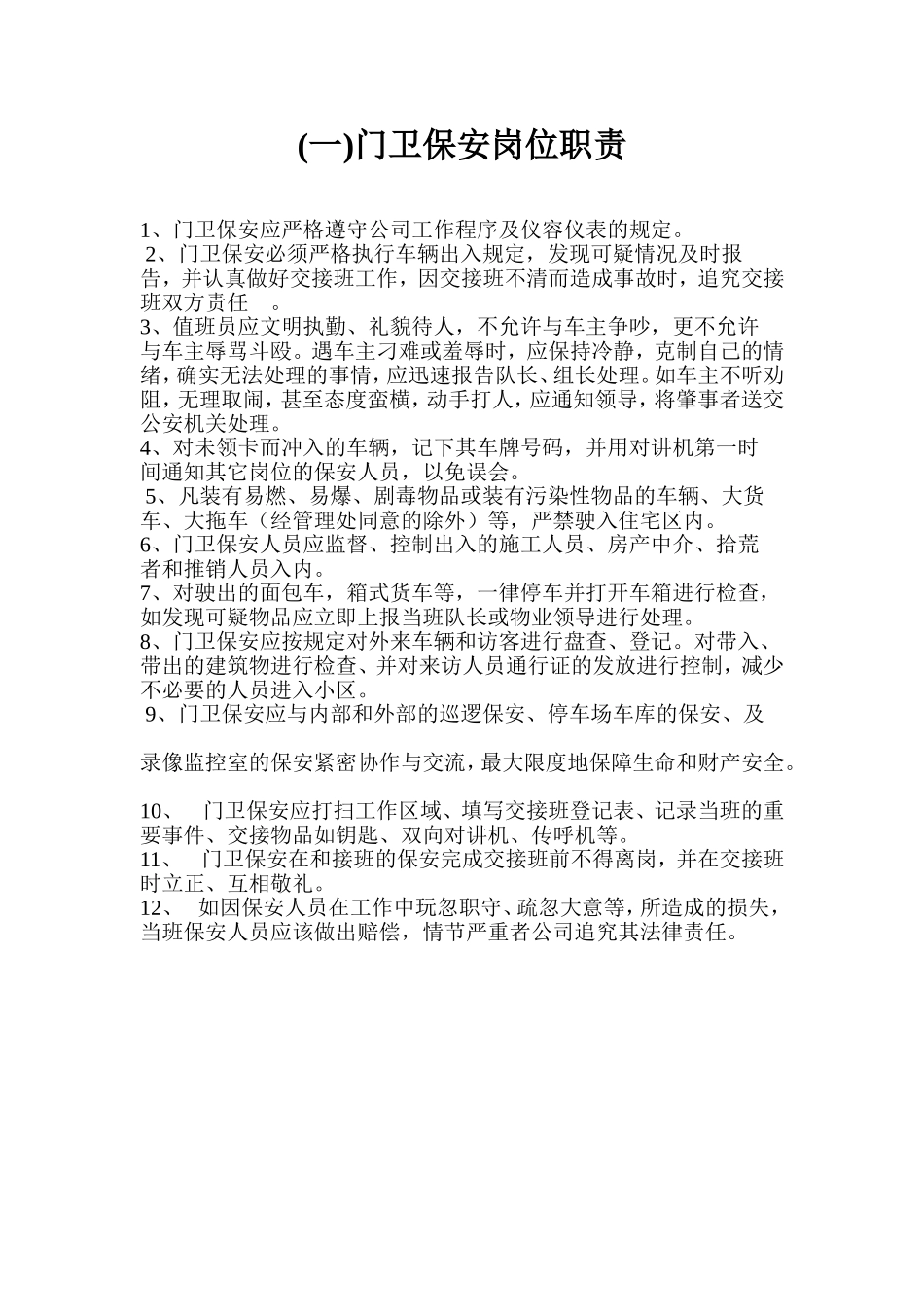 (一)门卫保安岗位职责

1、门卫保安应严格遵守公司工作程序及仪容仪表的规定。
2、门卫保安必须严格执行车辆出入规定，发现可疑情况及时报告，并认真做好交接班工作，因交接班不清而造成事故时，追究交接班双方责任 。
3、值班员应文明执勤、礼貌待人，不允许与车主争吵，更不允许与车主辱骂斗殴。遇车主刁难或羞辱时，应保持冷静，克制自己的情绪，确实无法处理的事情，应迅速报告队长、组长处理。如车主不听劝阻，无理取闹，甚至态度蛮横，动手打人，应通知领导，将肇事者送交公安机关处理。
4、对未领卡而冲入的车辆，记下其车牌号码，并用对讲机第一时间通知其它岗位的保安人员，以免误会。
5、凡装有易燃、易爆、剧毒物品或装有污染性物品的车辆、大货车、大拖车（经管理处同意的除外）等，严禁驶入住宅区内。
6、门卫保安人员应监督、控制出入的施工人员、房产中介、拾荒者和推销人员入内。
7、对驶出的面包车，箱式货车等，一律停车并打开车箱进行检查，如发现可疑物品应立即上报当班队长或物业领导进行处理。
8、门卫保安应按规定对外来车辆和访客进行盘查、登记。对带入、带出的建筑物进行检查、并对来访人员通行证的发放进行控制，减少不必要的人员进入小区。
9、门卫保安应与内部和外部的巡逻保安、停车场车库的保安、及

录像监控室的保安紧密协作与交流，最大限度地保障生命和财产安全。

10、 门卫保安应打扫工作区域、填写交接班登记表、记录当班的重要事件、交接物品如钥匙、双向对讲机、传呼机等。
11、 门卫保安在和接班的保安完成交接班前不得离岗，并在交接班时立正、互相敬礼。
12、 如因保安人员在工作中玩忽职守、疏忽大意等，所造成的损失，当班保安人员应该做出赔偿，情节严重者公司追究其法律责任。